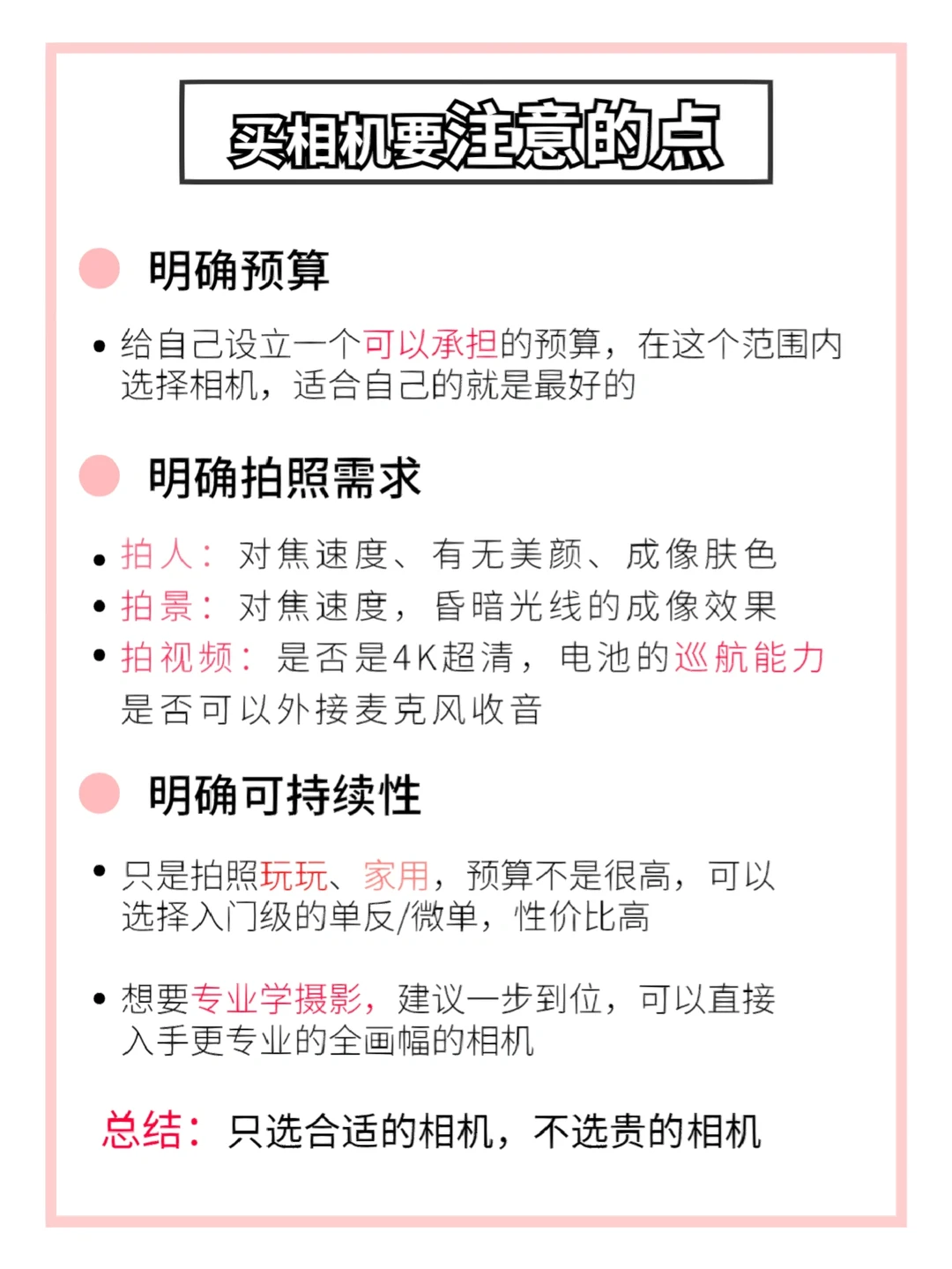 买相机要注意的点

明确预算

• 给自己设立一个可以承担的预算，在这个范围内选择相机，适合自己的就是最好的

明确拍照需求

• 拍人：对焦速度、有无美颜、成像肤色
• 拍景：对焦速度，昏暗光线的成像效果
• 拍视频：是否是4K超清，电池的巡航能力是否可以外接麦克风收音

明确可持续性

• 只是拍照玩玩、家用，预算不是很高，可以选择入门级的单反/微单，性价比高

• 想要专业学摄影，建议一步到位，可以直接入手更专业的全画幅的相机

总结：只选合适的相机，不选贵的相机